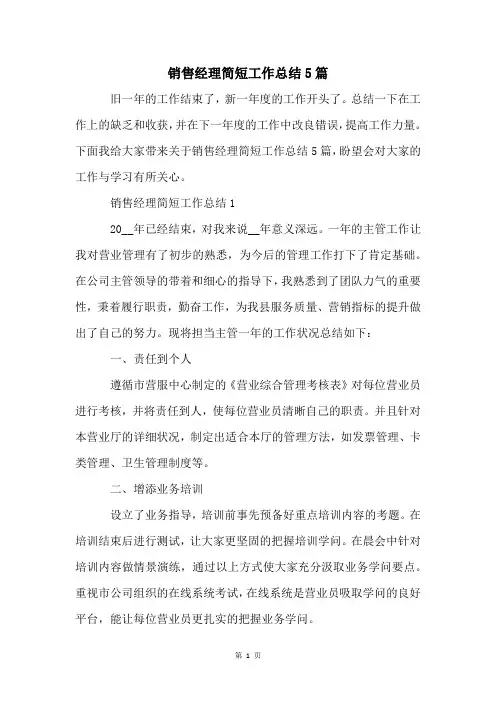 销售经理简短工作总结5篇

旧一年的工作结束了，新一年度的工作开头了。总结一下在工作上的缺乏和收获，并在下一年度的工作中改良错误，提高工作力量。下面我给大家带来关于销售经理简短工作总结5篇，盼望会对大家的工作与学习有所关心。

销售经理简短工作总结1

20__年已经结束，对我来说__年意义深远。一年的主管工作让我对营业管理有了初步的熟悉，为今后的管理工作打下了肯定基础。在公司主管领导的带着和细心的指导下，我熟悉到了团队力气的重要性，秉着履行职责，勤奋工作，为我县服务质量、营销指标的提升做出了自己的努力。现将担当主管一年的工作状况总结如下：

一、责任到个人

遵循市营服中心制定的《营业综合管理考核表》对每位营业员进行考核，并将责任到人，使每位营业员清晰自己的职责。并且针对本营业厅的详细状况，制定出适合本厅的管理方法，如发票管理、卡类管理、卫生管理制度等。

二、增添业务培训

设立了业务指导，培训前事先预备好重点培训内容的考题。在培训结束后进行测试，让大家更坚固的把握培训学问。在晨会中针对培训内容做情景演练，通过以上方式使大家充分汲取业务学问要点。重视市公司组织的在线系统考试，在线系统是营业员吸取学问的良好平台，能让每位营业员更扎实的把握业务学问。

第 1 页